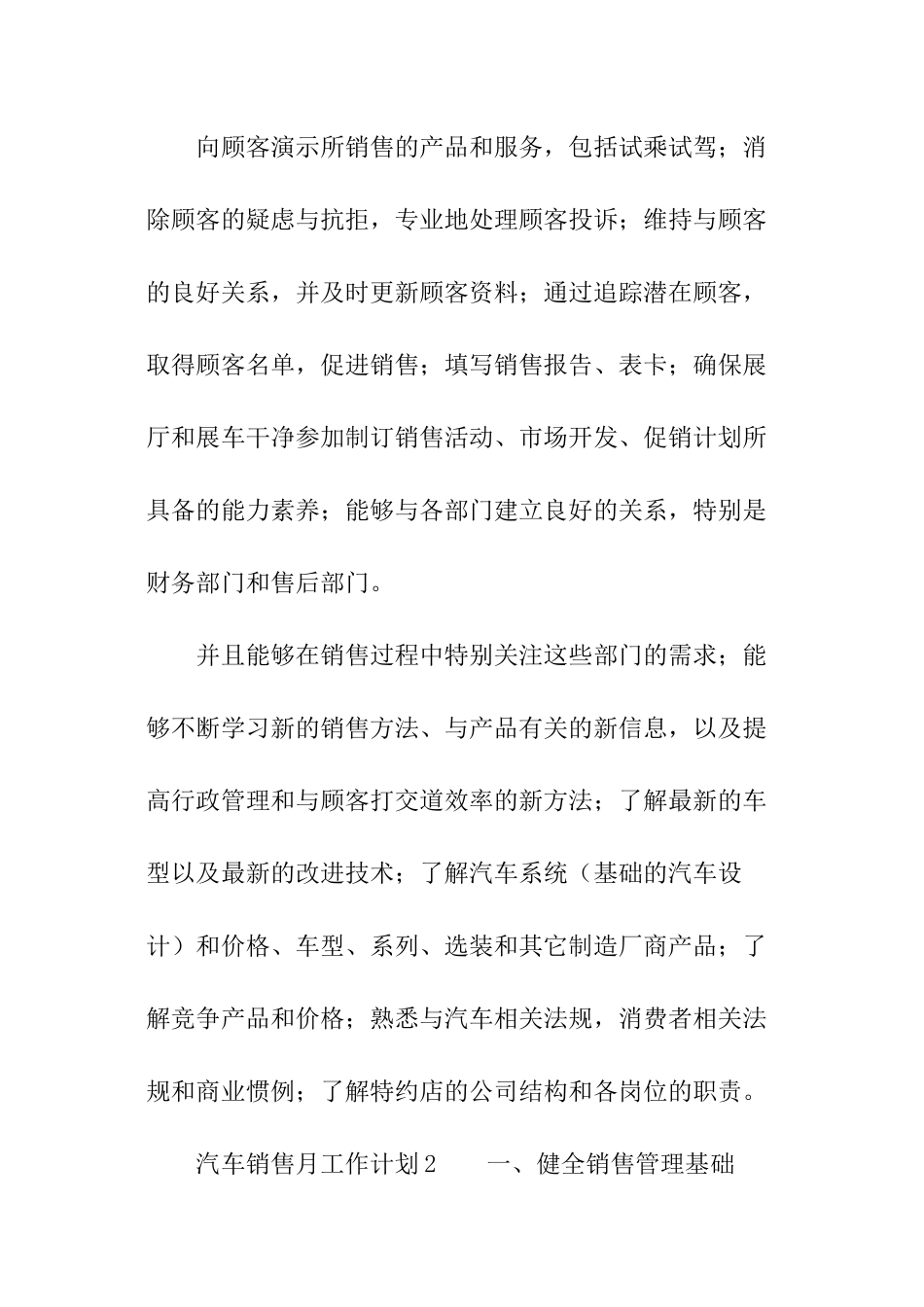 向顾客演示所销售的产品和服务，包括试乘试驾；消除顾客的疑虑与抗拒，专业地处理顾客投诉；维持与顾客的良好关系，并及时更新顾客资料；通过追踪潜在顾客，取得顾客名单，促进销售；填写销售报告、表卡；确保展厅和展车干净参加制订销售活动、市场开发、促销计划所具备的能力素养；能够与各部门建立良好的关系，特别是财务部门和售后部门。

并且能够在销售过程中特别关注这些部门的需求；能够不断学习新的销售方法、与产品有关的新信息，以及提高行政管理和与顾客打交道效率的新方法；了解最新的车型以及最新的改进技术；了解汽车系统（基础的汽车设计）和价格、车型、系列、选装和其它制造厂商产品；了解竞争产品和价格；熟悉与汽车相关法规，消费者相关法规和商业惯例；了解特约店的公司结构和各岗位的职责。

汽车销售月工作计划２　　一、健全销售管理基础